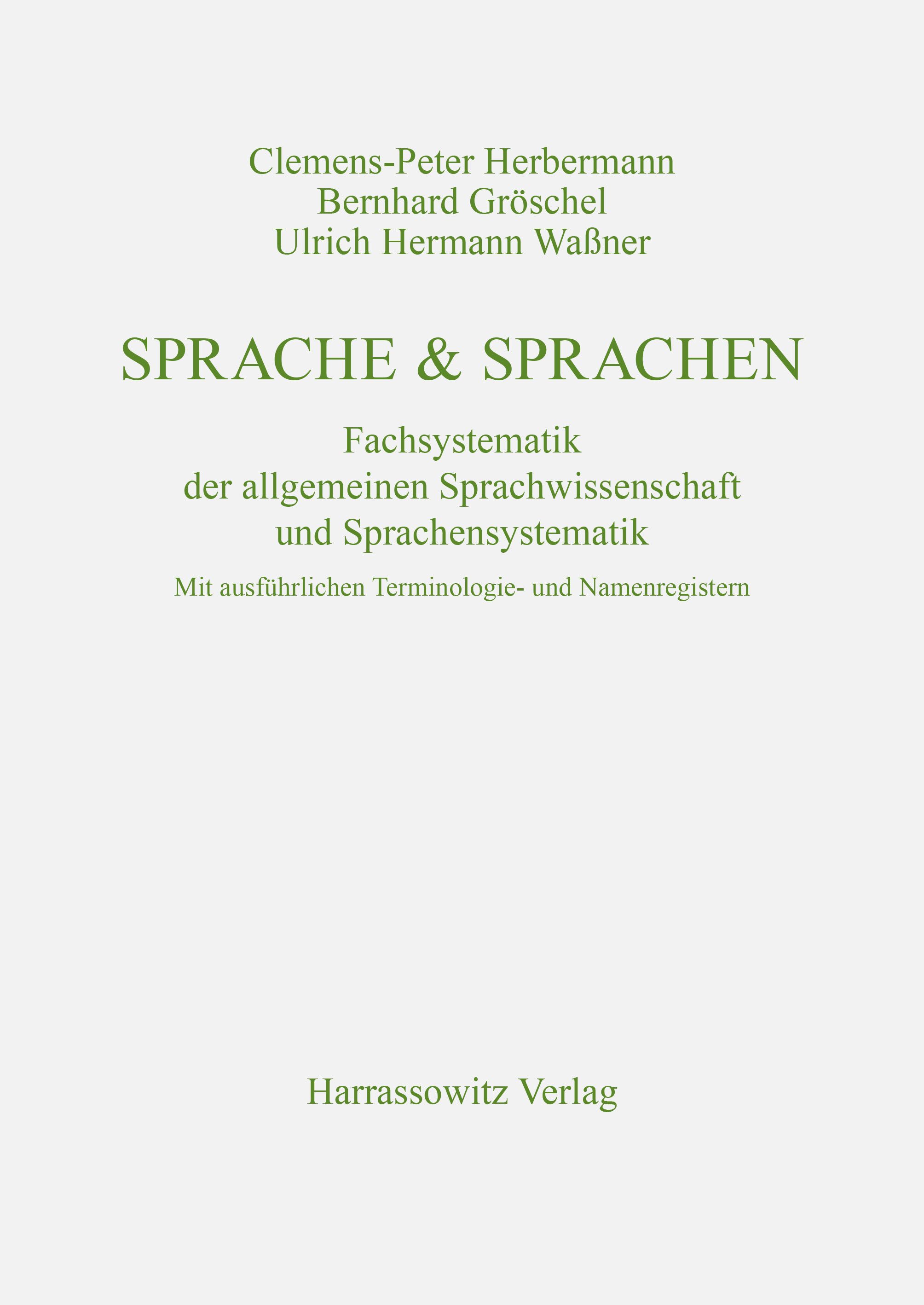 Clemens-Peter Herbermann
Bernhard Gröschel
Ulrich Hermann Waßner

SPRACHE & SPRACHEN

Fachsystematik
der allgemeinen Sprachwissenschaft
und Sprachensystematik

Mit ausführlichen Terminologie- und Namenregistern

Harrassowitz Verlag